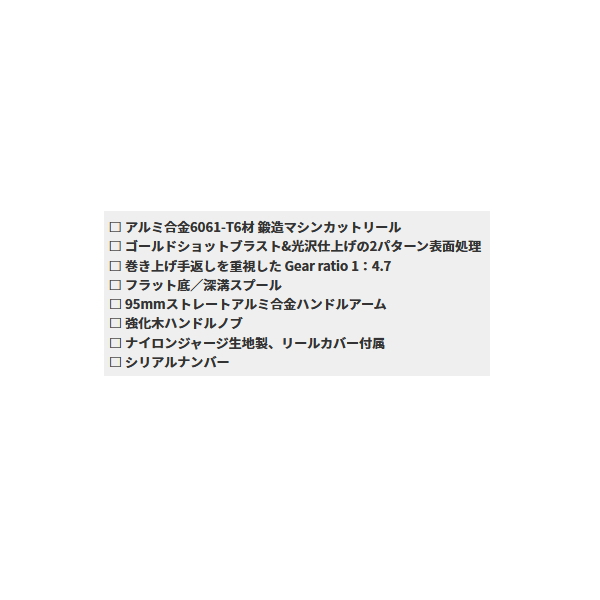 □ アルミ合金6061-T6材 鍛造マシンカットリール
□ ゴールドショットブラスト&光沢仕上げの2パターン表面処理
□ 巻き上げ手返しを重視した Gear ratio 1：4.7
□ フラット底／深溝スプール
□ 95mmストレートアルミ合金ハンドルアーム
□ 強化木ハンドルノブ
□ ナイロンジャージ生地製、リールカバー付属
□ シリアルナンバー